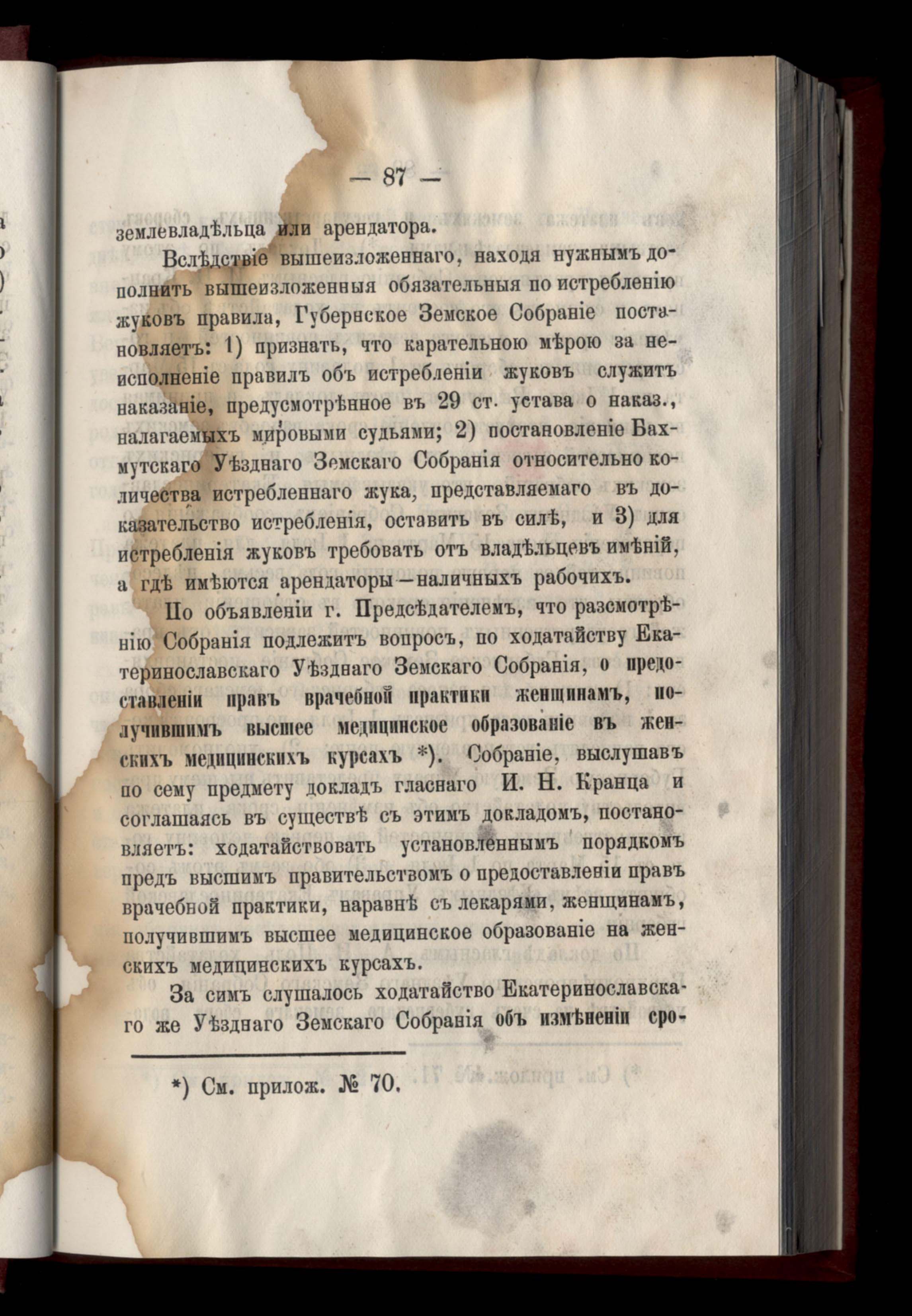 — 87 —

землевладѣльца или арендатора.

Вслѣдствіе вышеизложеннаго, находя нужнымъ дополнить вышеизложенныя обязательныя по истребленію жуковъ правила, Губернское Земское Собраніе постановляетъ: 1) признать, что карательною мѣрою за неисполненіе правилъ объ истребленіи жуковъ служитъ наказаніе, предусмотрѣнное въ 29 ст. устава о наказ., налагаемыхъ мировыми судьями; 2) постановленіе Бахмутскаго Уѣзднаго Земскаго Собранія относительно количества истребленнаго жука, представляемаго въ доказательство истребленія, оставить въ силѣ, и 3) для истребленія жуковъ требовать отъ владѣльцевъ имѣній, а гдѣ имѣются арендаторы—наличныхъ рабочихъ.

По объявленіи г. Предсѣдателемъ, что разсмотрѣнію Собранія подлежитъ вопросъ, по ходатайству Екатеринославскаго Уѣзднаго Земскаго Собранія, о предоставленіи правъ врачебной практики женщинамъ, получившимъ высшее медицинское образованіе въ женскихъ медицинскихъ курсахъ *). Собраніе, выслушавъ по сему предмету докладъ гласнаго И. Н. Кранца и соглашаясь въ существѣ съ этимъ докладомъ, постановляетъ: ходатайствовать установленнымъ порядкомъ предъ высшимъ правительствомъ о предоставленіи правъ врачебной практики, наравнѣ съ лекарями, женщинамъ, получившимъ высшее медицинское образованіе на женскихъ медицинскихъ курсахъ.

За симъ слушалось ходатайство Екатеринославскаго же Уѣзднаго Земскаго Собранія объ измѣненіи сро-

*) См. прилож. № 70.